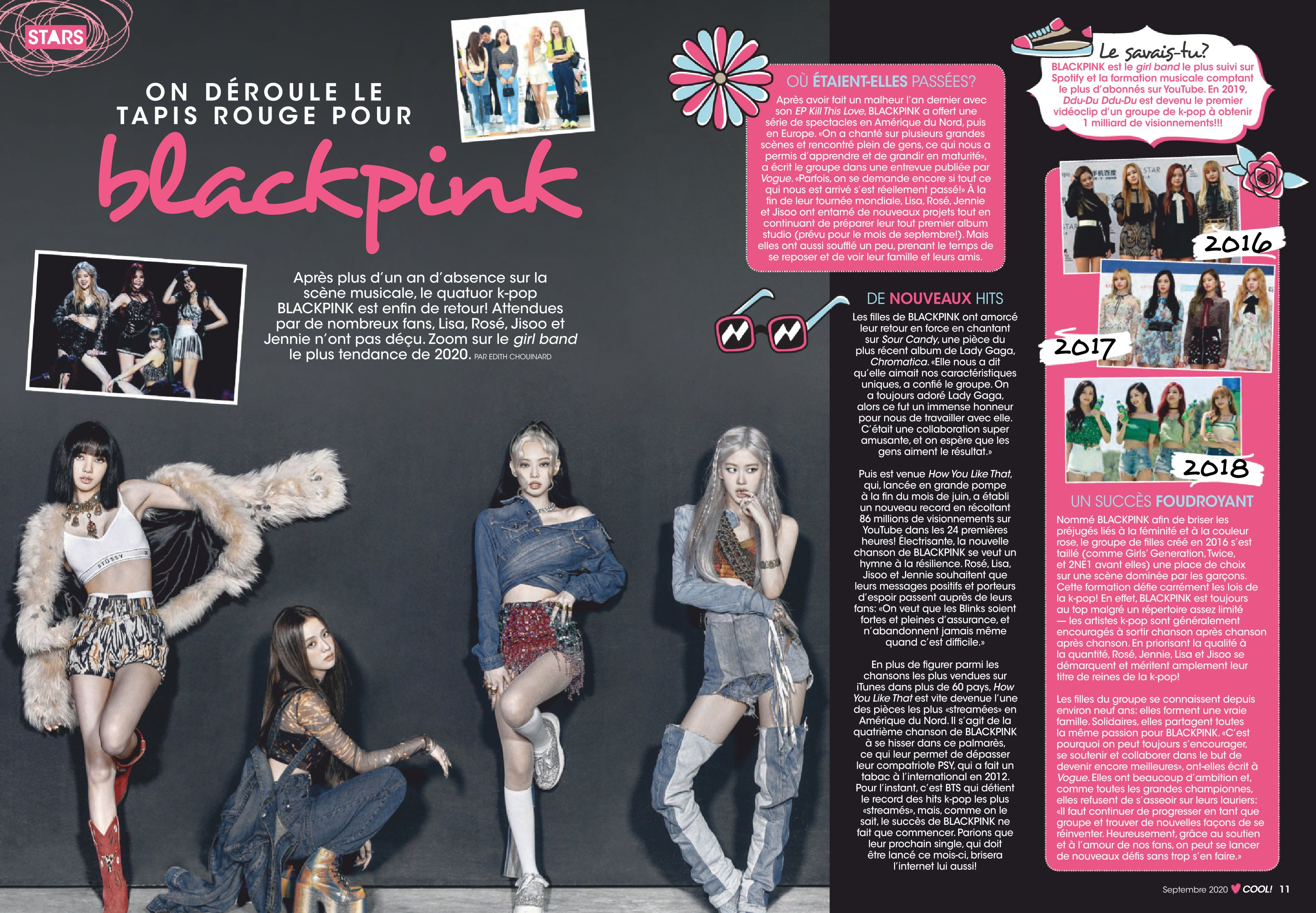 STARS

ON DÉROULE LE TAPIS ROUGE POUR

blackpink

Après plus d'un an d'absence sur la scène musicale, le quatuor k-pop BLACKPINK est enfin de retour! Attendues par de nombreux fans, Lisa, Rosé, Jisoo et Jennie n'ont pas déçu. Zoom sur le girl band le plus tendance de 2020. PAR EDITH CHOUINARD

OÙ ÉTAIENT-ELLES PASSÉES?

Après avoir fait un malheur l'an dernier avec son EP Kill This Love, BLACKPINK a offert une série de spectacles en Amérique du Nord, puis en Europe. «On a chanté sur plusieurs grandes scènes et rencontré plein de gens, ce qui nous a permis d'apprendre et de grandir en maturité», a écrit le groupe dans une entrevue publiée par Vogue. «Parfois, on se demande encore si tout ce qui nous est arrivé s'est réellement passé!» À la fin de leur tournée mondiale, Lisa, Rosé, Jennie et Jisoo ont entamé de nouveaux projets tout en continuant de préparer leur tout premier album studio (prévu pour le mois de septembre!). Mais elles ont aussi soufflé un peu, prenant le temps de se reposer et de voir leur famille et leurs amis.

DE NOUVEAUX HITS

Les filles de BLACKPINK ont amorcé leur retour en force en chantant sur Sour Candy, une pièce du plus récent album de Lady Gaga, Chromatica. «Elle nous a dit qu'elle aimait nos caractéristiques uniques, a confié le groupe. On a toujours adoré Lady Gaga, alors ce fut un immense honneur pour nous de travailler avec elle. C'était une collaboration super amusante, et on espère que les gens aiment le résultat.»

Puis est venue How You Like That, qui, lancée en grande pompe à la fin du mois de juin, a établi un nouveau record en récoltant 86 millions de visionnements sur YouTube dans les 24 premières heures! Électrisante, la nouvelle chanson de BLACKPINK se veut un hymne à la résilience. Rosé, Lisa, Jisoo et Jennie souhaitent que leurs messages positifs et porteurs d'espoir passent auprès de leurs fans: «On veut que les Blinks soient fortes et pleines d'assurance, et n'abandonnent jamais même quand c'est difficile.»

En plus de figurer parmi les chansons les plus vendues sur iTunes dans plus de 60 pays, How You Like That est vite devenue l'une des pièces les plus «streamées» en Amérique du Nord. Il s'agit de la quatrième chanson de BLACKPINK à se hisser dans ce palmarès, ce qui leur permet de dépasser leur compatriote PSY, qui a fait un tabac à l'international en 2012. Pour l'instant, c'est BTS qui détient le record des hits k-pop les plus «streamés», mais, comme on le sait, le succès de BLACKPINK ne fait que commencer. Parions que leur prochain single, qui doit être lancé ce mois-ci, brisera l'internet lui aussi!

Le savais-tu?
BLACKPINK est le girl band le plus suivi sur Spotify et la formation musicale comptant le plus d'abonnés sur YouTube. En 2019, Ddu-Du Ddu-Du est devenu le premier vidéoclip d'un groupe de k-pop à obtenir 1 milliard de visionnements!!!

2016

2017

2018

UN SUCCÈS FOUDROYANT

Nommé BLACKPINK afin de briser les préjugés liés à la féminité et à la couleur rose, le groupe de filles créé en 2016 s'est taillé (comme Girls' Generation, Twice, et 2NE1 avant elles) une place de choix sur une scène dominée par les garçons. Cette formation défie carrément les lois de la k-pop! En effet, BLACKPINK est toujours au top malgré un répertoire assez limité — les artistes k-pop sont généralement encouragés à sortir chanson après chanson après chanson. En priorisant la qualité à la quantité, Rosé, Jennie, Lisa et Jisoo se démarquent et méritent amplement leur titre de reines de la k-pop!

Les filles du groupe se connaissent depuis environ neuf ans: elles forment une vraie famille. Solidaires, elles partagent toutes la même passion pour BLACKPINK. «C'est pourquoi on peut toujours s'encourager, se soutenir et collaborer dans le but de devenir encore meilleures», ont-elles écrit à Vogue. Elles ont beaucoup d'ambition et, comme toutes les grandes championnes, elles refusent de s'asseoir sur leurs lauriers: «Il faut continuer de progresser en tant que groupe et trouver de nouvelles façons de se réinventer. Heureusement, grâce au soutien et à l'amour de nos fans, on peut se lancer de nouveaux défis sans trop s'en faire.»

Septembre 2020 COOL! 11